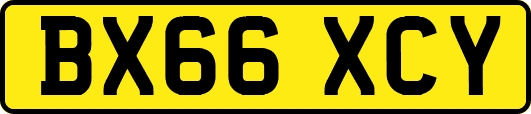 BX66 XCY